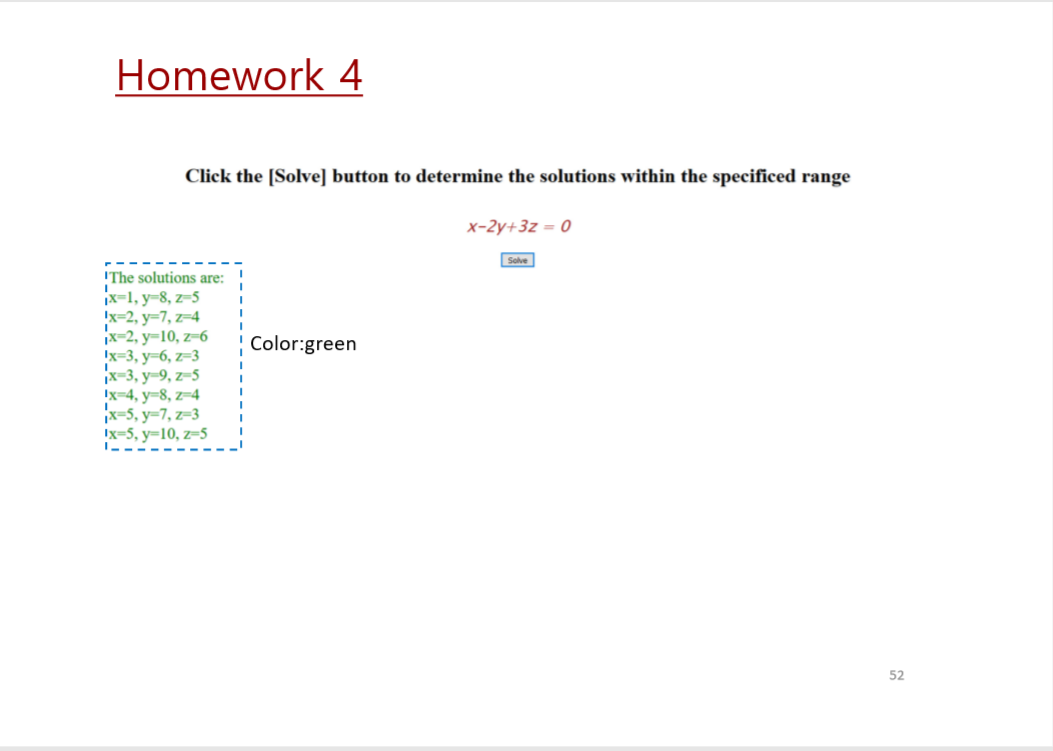 Homework 4

Click the [Solve] button to determine the solutions within the specificed range

$x-2y+3z = 0$

Solve

The solutions are:
x=1, y=8, z=5
x=2, y=7, z=4
x=2, y=10, z=6
x=3, y=6, z=3
x=3, y=9, z=5
x=4, y=8, z=4
x=5, y=7, z=3
x=5, y=10, z=5

Color:green

52